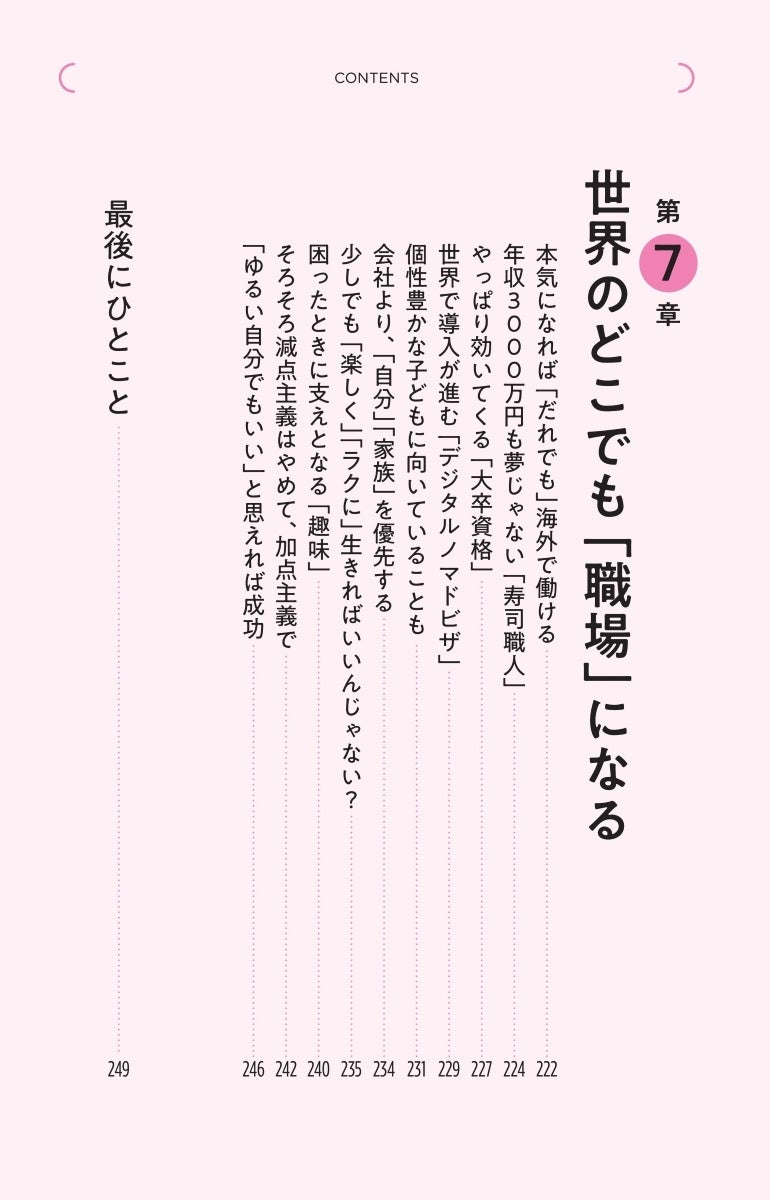 CONTENTS

第7章 世界のどこでも「職場」になる

本気になれば「だれでも」海外で働ける 222
年収3000万円も夢じゃない「寿司職人」 224
やっぱり効いてくる「大卒資格」 227
世界で導入が進む「デジタルノマドビザ」 229
個性豊かな子どもに向いていることも 231
会社より、「自分」「家族」を優先する 234
少しでも「楽しく」「ラクに」生きればいいんじゃない? 235
困ったときに支えとなる「趣味」 240
そろそろ減点主義はやめて、加点主義で 242
「ゆるい自分でもいい」と思えれば成功 246

最後にひとこと 249